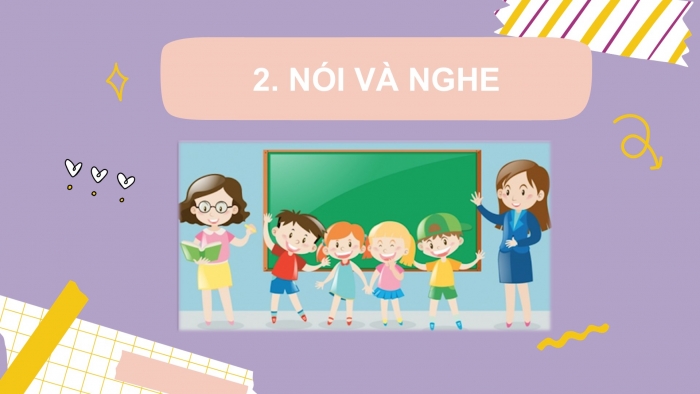 2. NÓI VÀ NGHE